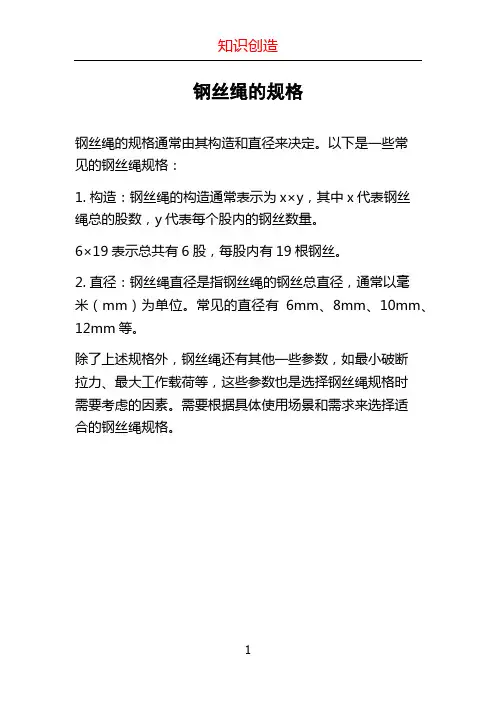 知识创造

钢丝绳的规格

钢丝绳的规格通常由其构造和直径来决定。以下是一些常见的钢丝绳规格：

1. 构造：钢丝绳的构造通常表示为 x×y，其中 x 代表钢丝绳总的股数，y 代表每个股内的钢丝数量。

6×19 表示总共有 6 股，每股内有 19 根钢丝。

2. 直径：钢丝绳直径是指钢丝绳的钢丝总直径，通常以毫米（mm）为单位。常见的直径有 6mm、8mm、10mm、12mm 等。

除了上述规格外，钢丝绳还有其他一些参数，如最小破断拉力、最大工作载荷等，这些参数也是选择钢丝绳规格时需要考虑的因素。需要根据具体使用场景和需求来选择适合的钢丝绳规格。

1